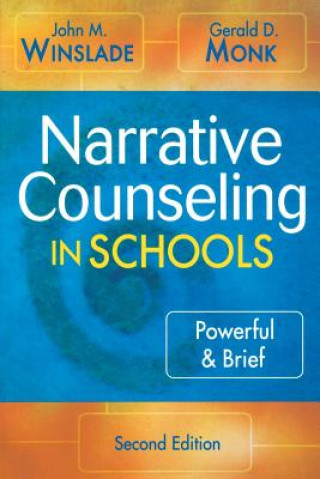 John M.
WINSLADE

Gerald D.
MONK

Narrative Counseling IN SCHOOLS

Powerful & Brief

Second Edition